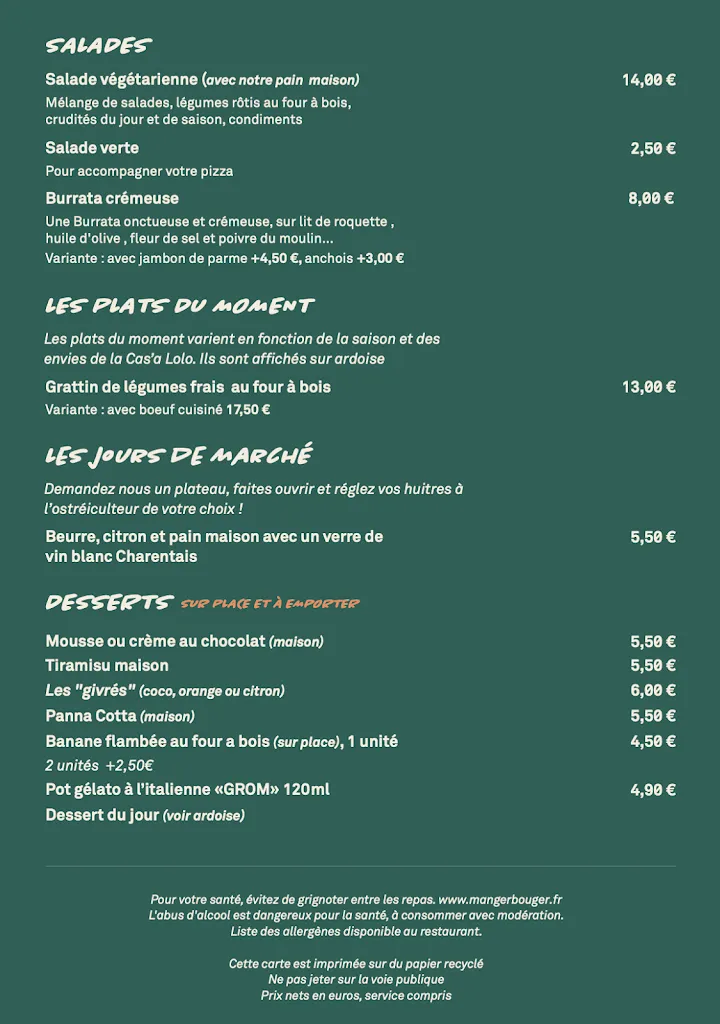 SALADES

Salade végétarienne (avec notre pain maison) 14,00 €
Mélange de salades, légumes rôtis au four à bois, crudités du jour et de saison, condiments

Salade verte 2,50 €
Pour accompagner votre pizza

Burrata crémeuse 8,00 €
Une Burrata onctueuse et crémeuse, sur lit de roquette , huile d'olive , fleur de sel et poivre du moulin...
Variante : avec jambon de parme +4,50 €, anchois +3,00 €

LES PLATS DU MOMENT

Les plats du moment varient en fonction de la saison et des envies de la Cas'a Lolo. Ils sont affichés sur ardoise

Grattin de légumes frais au four à bois 13,00 €
Variante : avec boeuf cuisiné 17,50 €

LES JOURS DE MARCHÉ

Demandez nous un plateau, faites ouvrir et réglez vos huitres à l'ostréiculteur de votre choix !

Beurre, citron et pain maison avec un verre de vin blanc Charentais 5,50 €

DESSERTS SUR PLACE ET À EMPORTER

Mousse ou crème au chocolat (maison) 5,50 €
Tiramisu maison 5,50 €
Les "givrés" (coco, orange ou citron) 6,00 €
Panna Cotta (maison) 5,50 €
Banane flambée au four a bois (sur place), 1 unité 4,50 €
2 unités +2,50€
Pot gélato à l'italienne «GROM» 120ml 4,90 €
Dessert du jour (voir ardoise)

Pour votre santé, évitez de grignoter entre les repas. www.mangerbouger.fr
L'abus d'alcool est dangereux pour la santé, à consommer avec modération.
Liste des allergènes disponible au restaurant.

Cette carte est imprimée sur du papier recyclé
Ne pas jeter sur la voie publique
Prix nets en euros, service compris